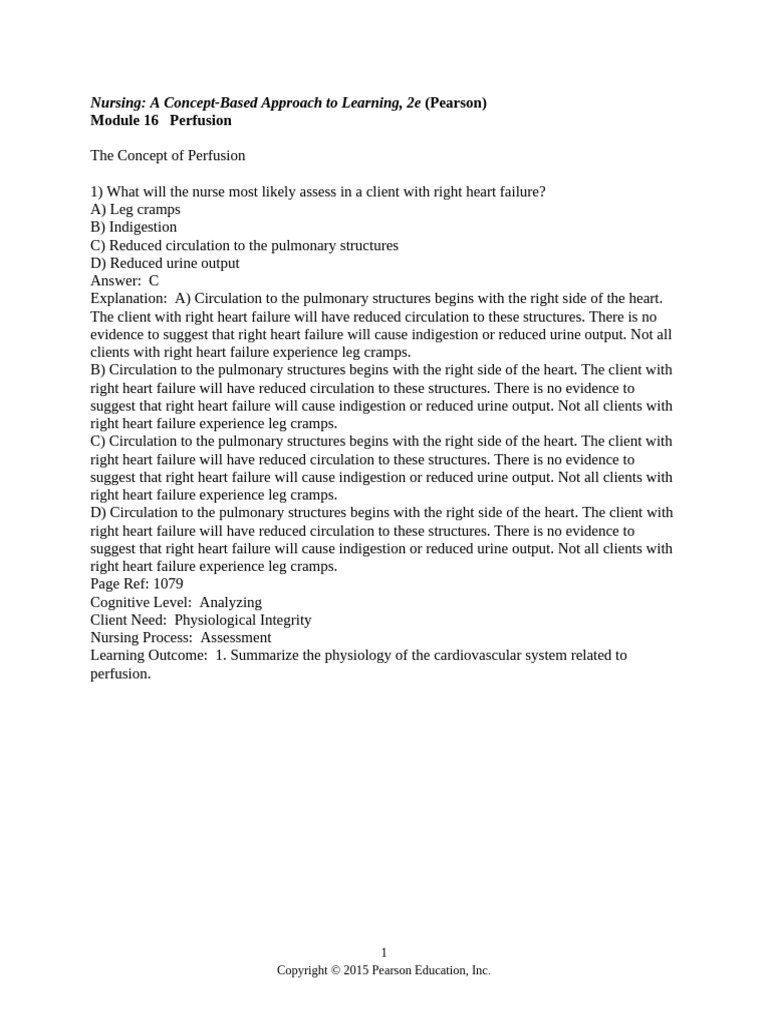 Nursing: A Concept-Based Approach to Learning, 2e (Pearson)
Module 16 Perfusion

The Concept of Perfusion

1) What will the nurse most likely assess in a client with right heart failure?
A) Leg cramps
B) Indigestion
C) Reduced circulation to the pulmonary structures
D) Reduced urine output
Answer: C
Explanation: A) Circulation to the pulmonary structures begins with the right side of the heart. The client with right heart failure will have reduced circulation to these structures. There is no evidence to suggest that right heart failure will cause indigestion or reduced urine output. Not all clients with right heart failure experience leg cramps.
B) Circulation to the pulmonary structures begins with the right side of the heart. The client with right heart failure will have reduced circulation to these structures. There is no evidence to suggest that right heart failure will cause indigestion or reduced urine output. Not all clients with right heart failure experience leg cramps.
C) Circulation to the pulmonary structures begins with the right side of the heart. The client with right heart failure will have reduced circulation to these structures. There is no evidence to suggest that right heart failure will cause indigestion or reduced urine output. Not all clients with right heart failure experience leg cramps.
D) Circulation to the pulmonary structures begins with the right side of the heart. The client with right heart failure will have reduced circulation to these structures. There is no evidence to suggest that right heart failure will cause indigestion or reduced urine output. Not all clients with right heart failure experience leg cramps.
Page Ref: 1079
Cognitive Level: Analyzing
Client Need: Physiological Integrity
Nursing Process: Assessment
Learning Outcome: 1. Summarize the physiology of the cardiovascular system related to perfusion.

1
Copyright © 2015 Pearson Education, Inc.